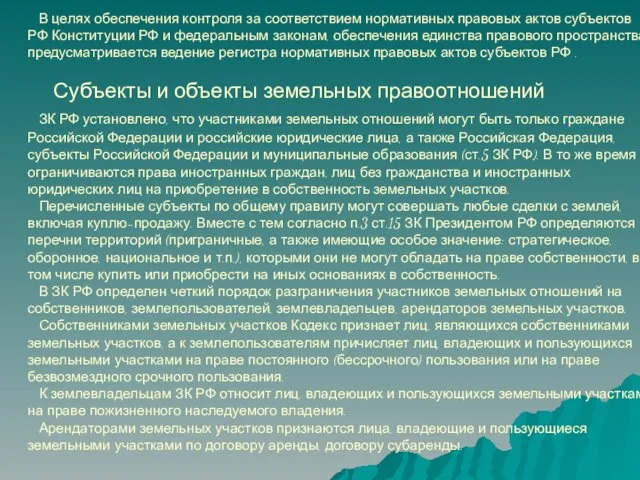 В целях обеспечения контроля за соответствием нормативных правовых актов субъектов РФ Конституции РФ и федеральным законам, обеспечения единства правового пространства предусматривается ведение регистра нормативных правовых актов субъектов РФ .

Субъекты и объекты земельных правоотношений

ЗК РФ установлено, что участниками земельных отношений могут быть только граждане Российской Федерации и российские юридические лица, а также Российская Федерация, субъекты Российской Федерации и муниципальные образования (ст.5 ЗК РФ). В то же время ограничиваются права иностранных граждан, лиц без гражданства и иностранных юридических лиц на приобретение в собственность земельных участков.

Перечисленные субъекты по общему правилу могут совершать любые сделки с землей, включая куплю-продажу. Вместе с тем согласно п.3 ст.15 ЗК Президентом РФ определяются перечни территорий (приграничные, а также имеющие особое значение: стратегическое, оборонное, национальное и т.п.), которыми они не могут обладать на праве собственности, в том числе купить или приобрести на иных основаниях в собственность.

В ЗК РФ определен четкий порядок разграничения участников земельных отношений на собственников, землепользователей, землевладельцев, арендаторов земельных участков.

Собственниками земельных участков Кодекс признает лиц, являющихся собственниками земельных участков, а к землепользователям причисляет лиц, владеющих и пользующихся земельными участками на праве постоянного (бессрочного) пользования или на праве безвозмездного срочного пользования.

К землевладельцам ЗК РФ относит лиц, владеющих и пользующихся земельными участкам на праве пожизненного наследуемого владения.

Арендаторами земельных участков признаются лица, владеющие и пользующиеся земельными участками по договору аренды, договору субаренды.